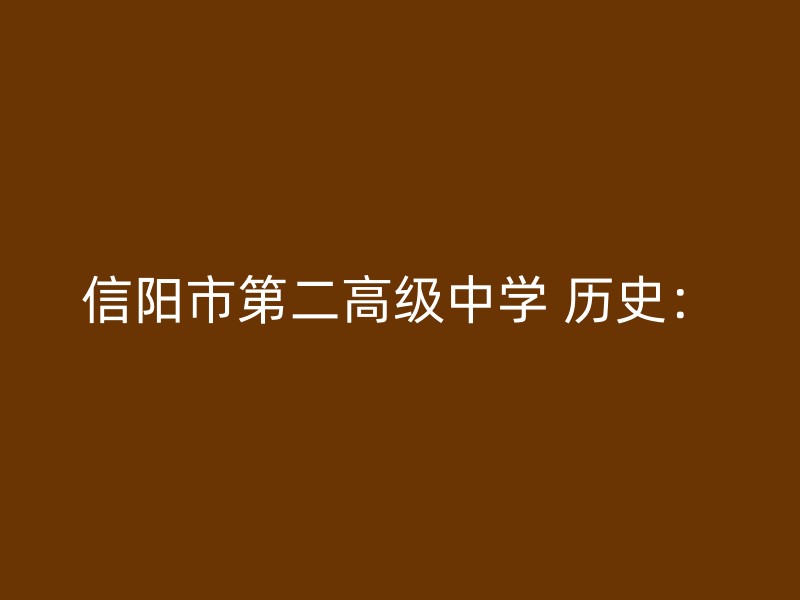 信阳市第二高级中学 历史：